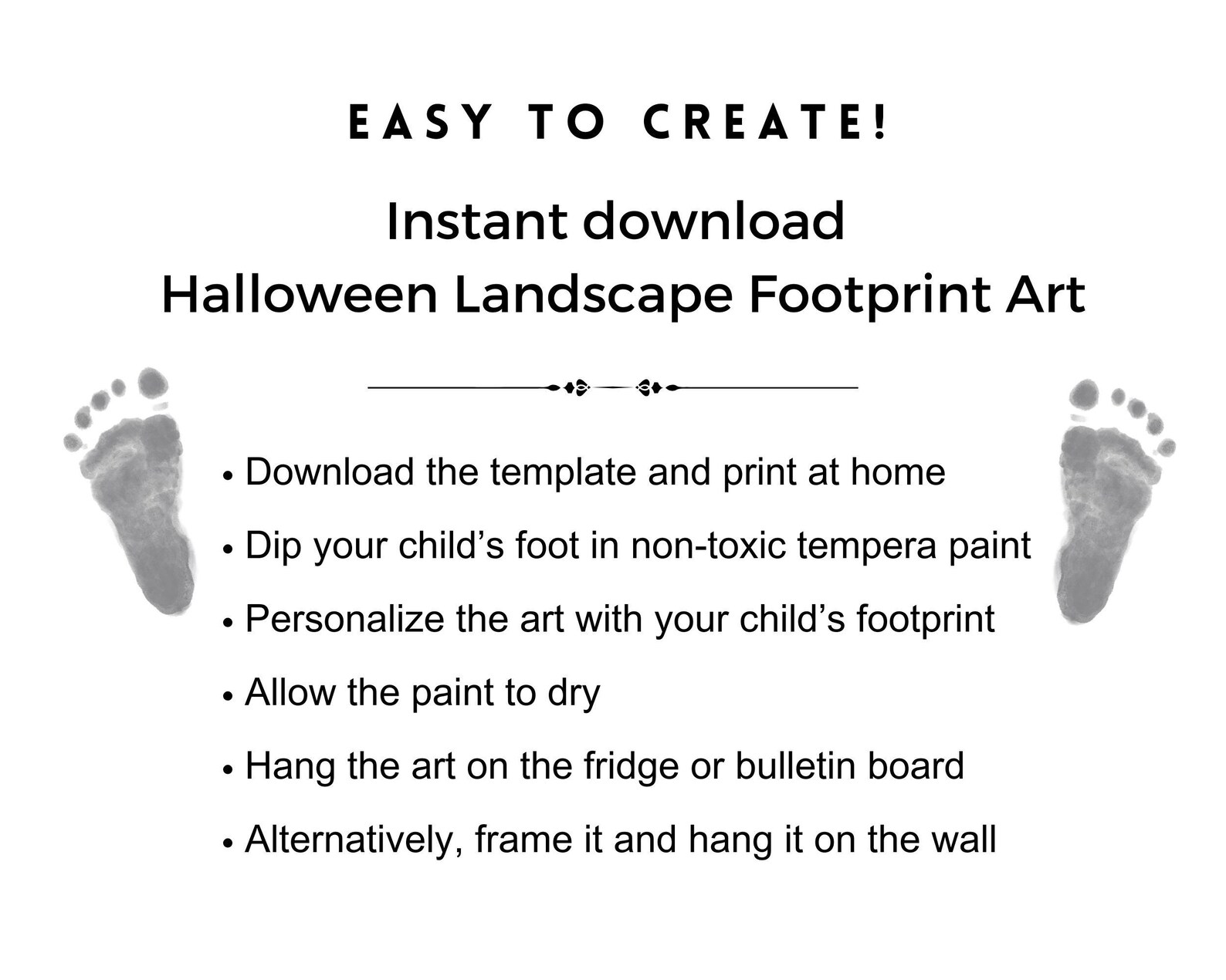 EASY TO CREATE!

Instant download
Halloween Landscape Footprint Art

• Download the template and print at home
• Dip your child’s foot in non-toxic tempera paint
• Personalize the art with your child’s footprint
• Allow the paint to dry
• Hang the art on the fridge or bulletin board
• Alternatively, frame it and hang it on the wall